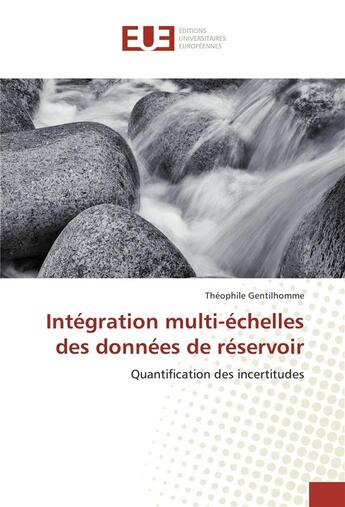 EUE ÉDITIONS UNIVERSITAIRES EUROPÉENNES

Théophile Gentilhomme

Intégration multi-échelles des données de réservoir

Quantification des incertitudes